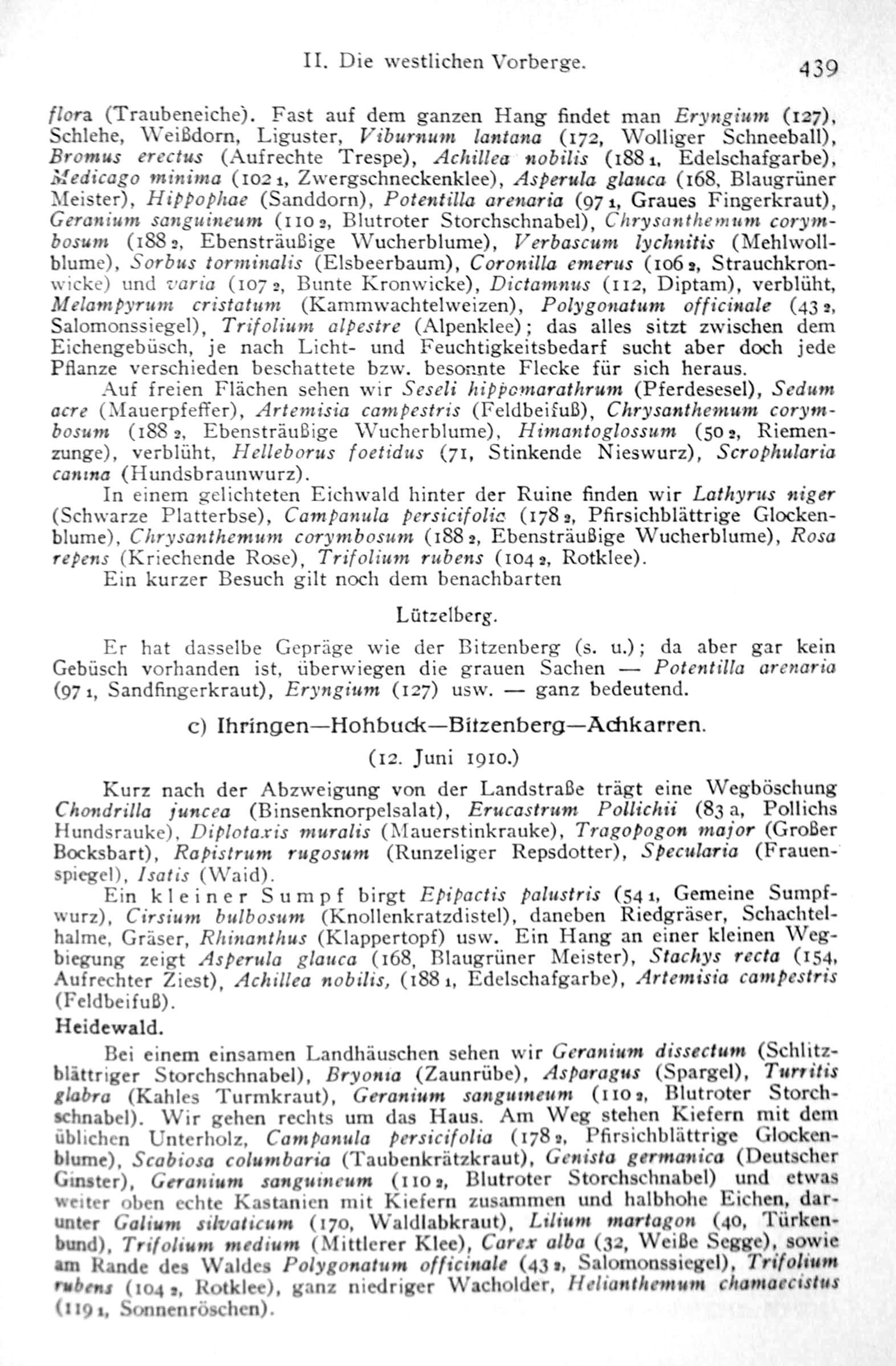 II. Die westlichen Vorberge. 439

flora (Traubeneiche). Fast auf dem ganzen Hang findet man Eryngium (127), Schlehe, Weißdorn, Liguster, Viburnum lantana (172, Wolliger Schneeball), Bromus erectus (Aufrechte Trespe), Achillea nobilis (188 1, Edelschafgarbe), Medicago minima (102 1, Zwergschneckenklee), Asperula glauca (168, Blaugrüner Meister), Hippophae (Sanddorn), Potentilla arenaria (97 1, Graues Fingerkraut), Geranium sanguineum (110 2, Blutroter Storchschnabel), Chrysanthemum corymbosum (188 2, Ebensträußige Wucherblume), Verbascum lychnitis (Mehlwollblume), Sorbus torminalis (Elsbeerbaum), Coronilla emerus (106 2, Strauchkronwicke) und varia (107 2, Bunte Kronwicke), Dictamnus (112, Diptam), verblüht, Melampyrum cristatum (Kammwachtelweizen), Polygonatum officinale (43 2, Salomonssiegel), Trifolium alpestre (Alpenklee); das alles sitzt zwischen dem Eichengebüsch, je nach Licht- und Feuchtigkeitsbedarf sucht aber doch jede Pflanze verschieden beschattete bzw. besonnte Flecke für sich heraus.

Auf freien Flächen sehen wir Seseli hippomarathrum (Pferdesesel), Sedum acre (Mauerpfeffer), Artemisia campestris (Feldbeifuß), Chrysanthemum corymbosum (188 2, Ebensträußige Wucherblume), Himantoglossum (50 2, Riemenzunge), verblüht, Helleborus foetidus (71, Stinkende Nieswurz), Scrophularia canina (Hundsbraunwurz).

In einem gelichteten Eichwald hinter der Ruine finden wir Lathyrus niger (Schwarze Platterbse), Campanula persicifolia (178 2, Pfirsichblättrige Glockenblume), Chrysanthemum corymbosum (188 2, Ebensträußige Wucherblume), Rosa repens (Kriechende Rose), Trifolium rubens (104 2, Rotklee).

Ein kurzer Besuch gilt noch dem benachbarten

Lützelberg.

Er hat dasselbe Gepräge wie der Bitzenberg (s. u.); da aber gar kein Gebüsch vorhanden ist, überwiegen die grauen Sachen — Potentilla arenaria (97 1, Sandfingerkraut), Eryngium (127) usw. — ganz bedeutend.

c) Ihringen—Hohbuck—Bitzenberg—Achkarren.

(12. Juni 1910.)

Kurz nach der Abzweigung von der Landstraße trägt eine Wegböschung Chondrilla juncea (Binsenknorpelsalat), Erucastrum Pollichii (83 a, Pollichs Hundsrauke), Diplotaxis muralis (Mauerstinkrauke), Tragopogon major (Großer Bocksbart), Rapistrum rugosum (Runzeliger Repsdotter), Specularia (Frauenspiegel), Isatis (Waid).

Ein kleiner Sumpf birgt Epipactis palustris (54 1, Gemeine Sumpfwurz), Cirsium bulbosum (Knollenkratzdistel), daneben Riedgräser, Schachtelhalme, Gräser, Rhinanthus (Klappertopf) usw. Ein Hang an einer kleinen Wegbiegung zeigt Asperula glauca (168, Blaugrüner Meister), Stachys recta (154, Aufrechter Ziest), Achillea nobilis, (188 1, Edelschafgarbe), Artemisia campestris (Feldbeifuß).

Heidewald.

Bei einem einsamen Landhäuschen sehen wir Geranium dissectum (Schlitzblättriger Storchschnabel), Bryonia (Zaunrübe), Asparagus (Spargel), Turritis glabra (Kahles Turmkraut), Geranium sanguineum (110 2, Blutroter Storchschnabel). Wir gehen rechts um das Haus. Am Weg stehen Kiefern mit dem üblichen Unterholz, Campanula persicifolia (178 2, Pfirsichblättrige Glockenblume), Scabiosa columbaria (Taubenkrätzkraut), Genista germanica (Deutscher Ginster), Geranium sanguineum (110 2, Blutroter Storchschnabel) und etwas weiter oben echte Kastanien mit Kiefern zusammen und halbhohe Eichen, darunter Galium silvaticum (170, Waldlabkraut), Lilium martagon (40, Türkenbund), Trifolium medium (Mittlerer Klee), Carex alba (32, Weiße Segge), sowie am Rande des Waldes Polygonatum officinale (43 2, Salomonssiegel), Trifolium rubens (104 2, Rotklee), ganz niedriger Wacholder, Helianthemum chamaecistus (119 1, Sonnenröschen).